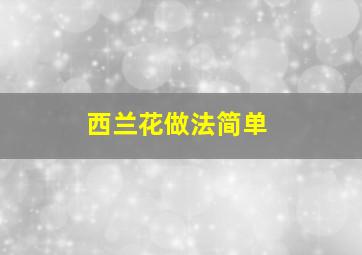 西兰花做法简单